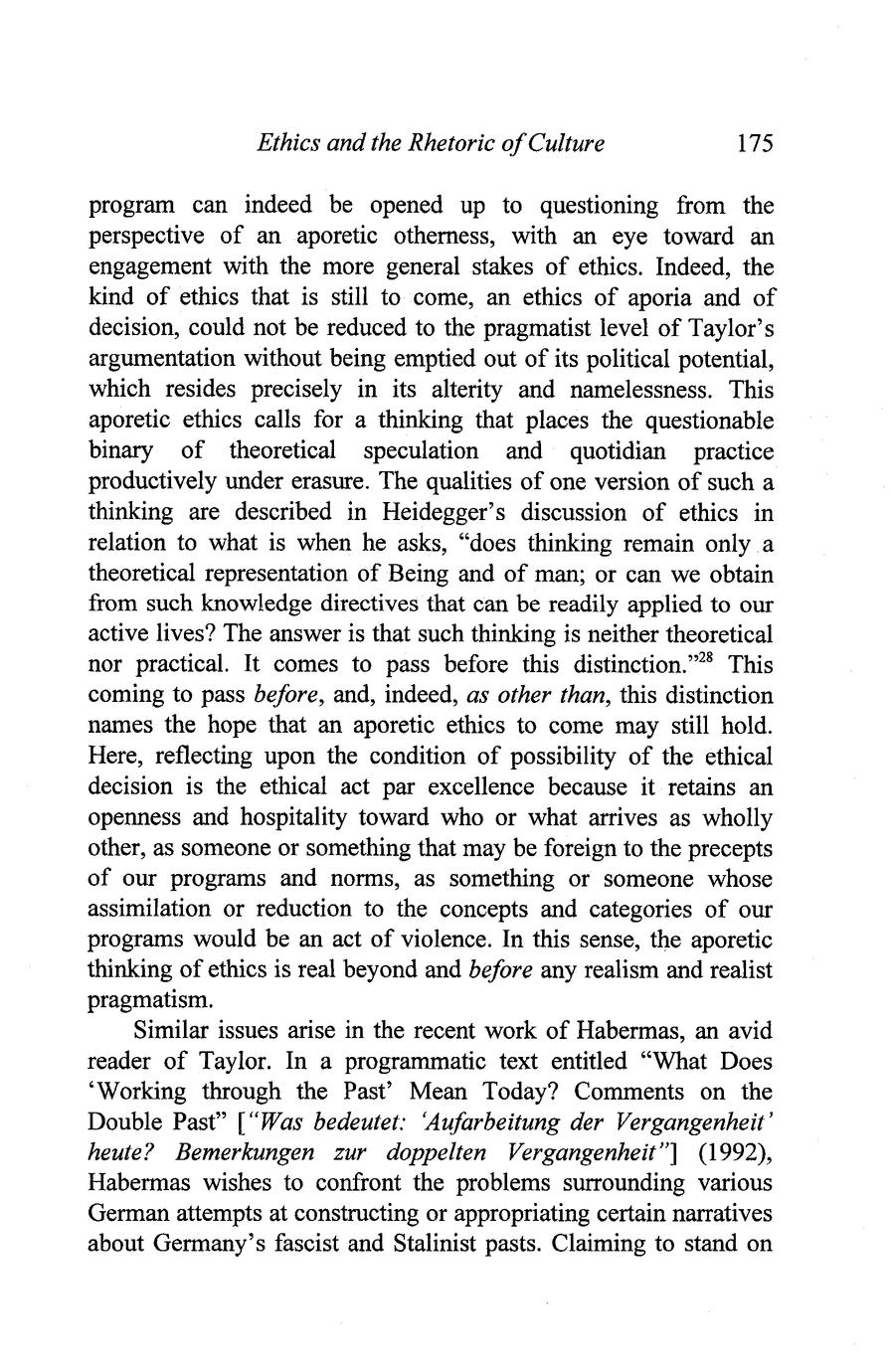 Ethics and the Rhetoric of Culture 175

program can indeed be opened up to questioning from the perspective of an aporetic otherness, with an eye toward an engagement with the more general stakes of ethics. Indeed, the kind of ethics that is still to come, an ethics of aporia and of decision, could not be reduced to the pragmatist level of Taylor's argumentation without being emptied out of its political potential, which resides precisely in its alterity and namelessness. This aporetic ethics calls for a thinking that places the questionable binary of theoretical speculation and quotidian practice productively under erasure. The qualities of one version of such a thinking are described in Heidegger's discussion of ethics in relation to what is when he asks, "does thinking remain only a theoretical representation of Being and of man; or can we obtain from such knowledge directives that can be readily applied to our active lives? The answer is that such thinking is neither theoretical nor practical. It comes to pass before this distinction."$^{28}$ This coming to pass before, and, indeed, as other than, this distinction names the hope that an aporetic ethics to come may still hold. Here, reflecting upon the condition of possibility of the ethical decision is the ethical act par excellence because it retains an openness and hospitality toward who or what arrives as wholly other, as someone or something that may be foreign to the precepts of our programs and norms, as something or someone whose assimilation or reduction to the concepts and categories of our programs would be an act of violence. In this sense, the aporetic thinking of ethics is real beyond and before any realism and realist pragmatism.

Similar issues arise in the recent work of Habermas, an avid reader of Taylor. In a programmatic text entitled "What Does 'Working through the Past' Mean Today? Comments on the Double Past" ["Was bedeutet: 'Aufarbeitung der Vergangenheit' heute? Bemerkungen zur doppelten Vergangenheit"] (1992), Habermas wishes to confront the problems surrounding various German attempts at constructing or appropriating certain narratives about Germany's fascist and Stalinist pasts. Claiming to stand on